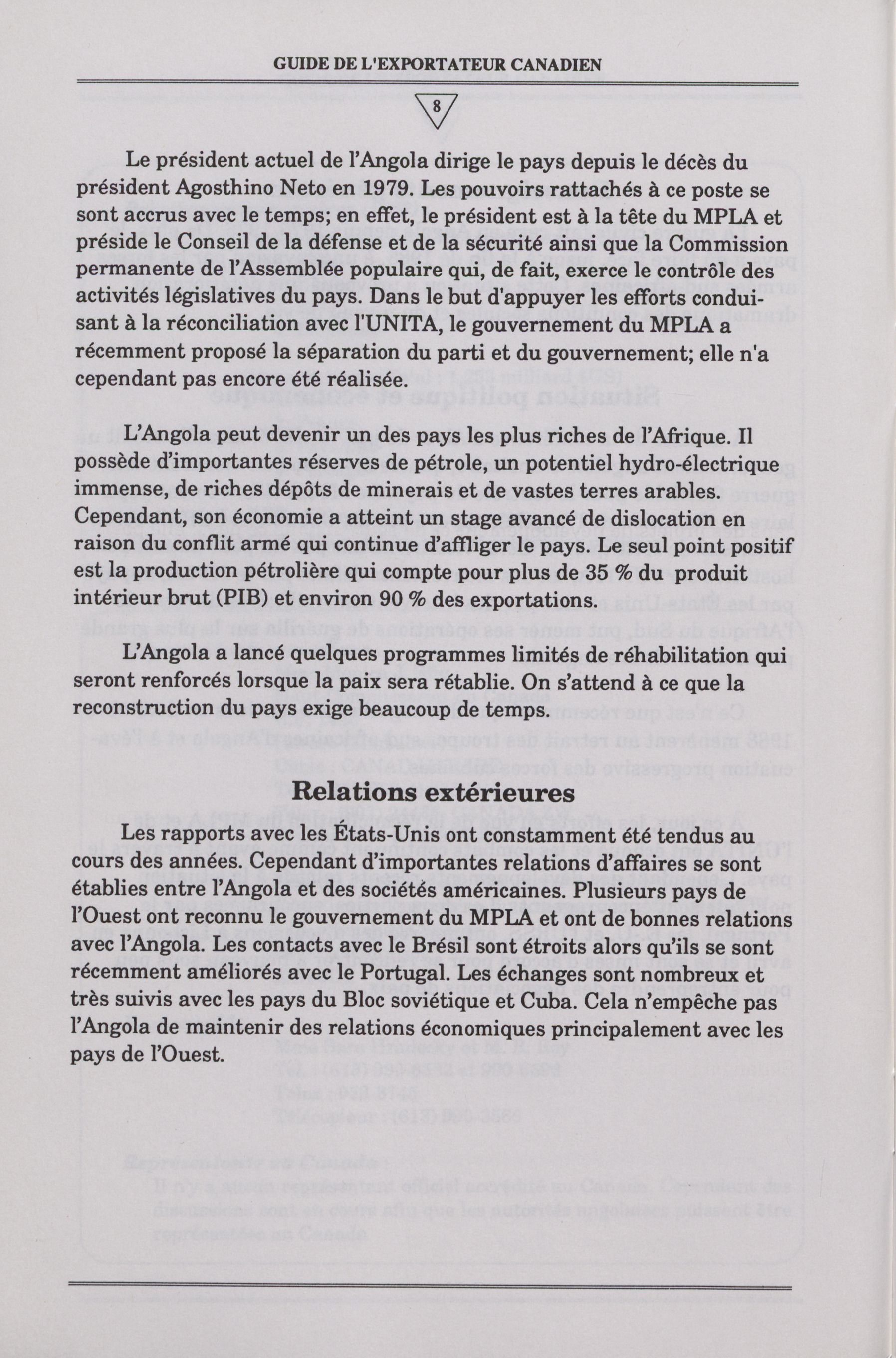 GUIDE DE L'EXPORTATEUR CANADIEN

8

Le président actuel de l'Angola dirige le pays depuis le décès du président Agosthino Neto en 1979. Les pouvoirs rattachés à ce poste se sont accrus avec le temps; en effet, le président est à la tête du MPLA et préside le Conseil de la défense et de la sécurité ainsi que la Commission permanente de l'Assemblée populaire qui, de fait, exerce le contrôle des activités législatives du pays. Dans le but d'appuyer les efforts conduisant à la réconciliation avec l'UNITA, le gouvernement du MPLA a récemment proposé la séparation du parti et du gouvernement; elle n'a cependant pas encore été réalisée.

L'Angola peut devenir un des pays les plus riches de l'Afrique. Il possède d'importantes réserves de pétrole, un potentiel hydro-électrique immense, de riches dépôts de minerais et de vastes terres arables. Cependant, son économie a atteint un stage avancé de dislocation en raison du conflit armé qui continue d'affliger le pays. Le seul point positif est la production pétrolière qui compte pour plus de 35 % du produit intérieur brut (PIB) et environ 90 % des exportations.

L'Angola a lancé quelques programmes limités de réhabilitation qui seront renforcés lorsque la paix sera rétablie. On s'attend à ce que la reconstruction du pays exige beaucoup de temps.

Relations extérieures

Les rapports avec les États-Unis ont constamment été tendus au cours des années. Cependant d'importantes relations d'affaires se sont établies entre l'Angola et des sociétés américaines. Plusieurs pays de l'Ouest ont reconnu le gouvernement du MPLA et ont de bonnes relations avec l'Angola. Les contacts avec le Brésil sont étroits alors qu'ils se sont récemment améliorés avec le Portugal. Les échanges sont nombreux et très suivis avec les pays du Bloc soviétique et Cuba. Cela n'empêche pas l'Angola de maintenir des relations économiques principalement avec les pays de l'Ouest.